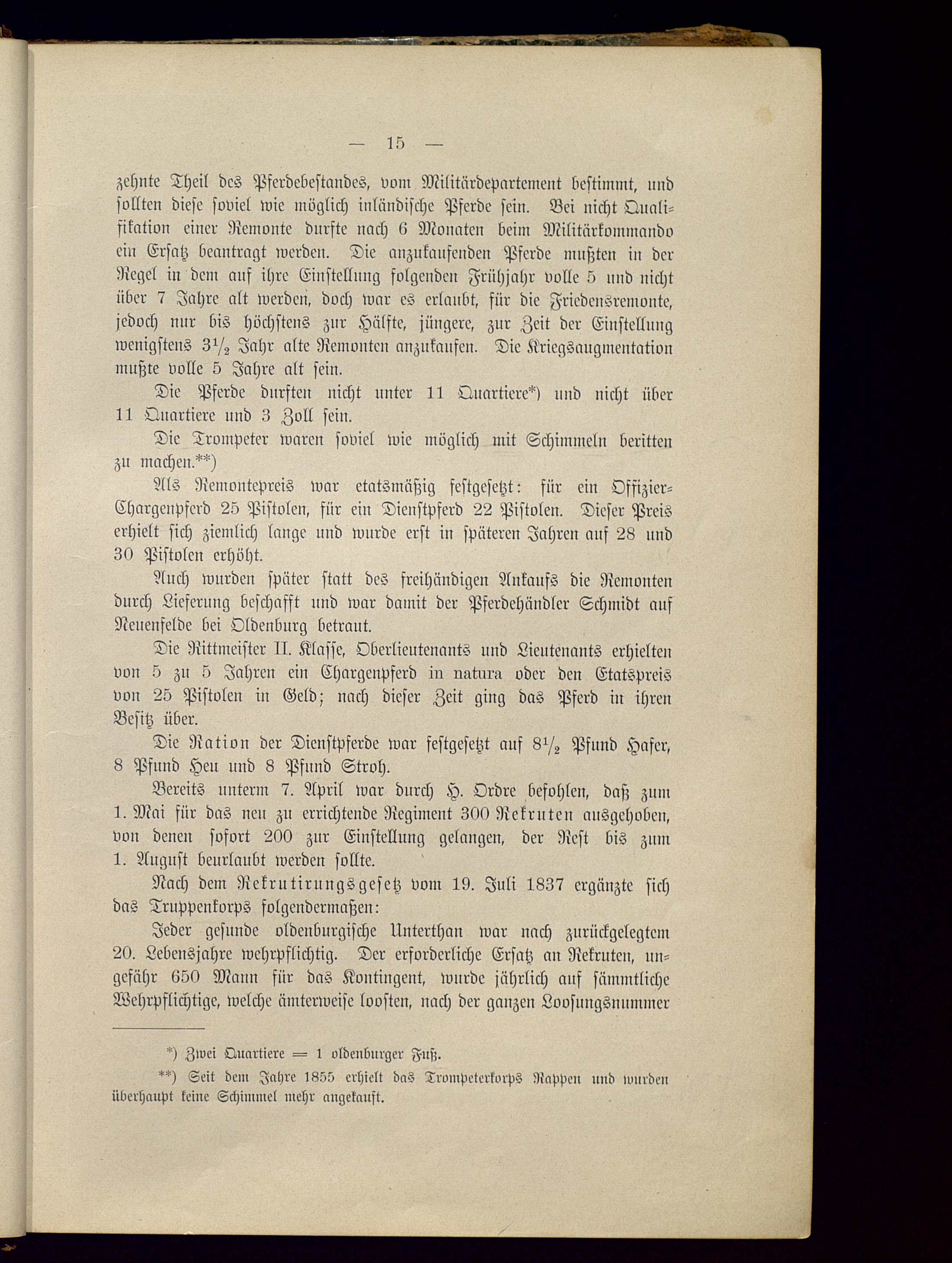 — 15 —

zehnte Theil des Pferdebestandes, vom Militärdepartement bestimmt, und sollten diese soviel wie möglich inländische Pferde sein. Bei nicht Qualifikation einer Remonte durfte nach 6 Monaten beim Militärkommando ein Ersatz beantragt werden. Die anzukaufenden Pferde mußten in der Regel in dem auf ihre Einstellung folgenden Frühjahr volle 5 und nicht über 7 Jahre alt werden, doch war es erlaubt, für die Friedensremonte, jedoch nur bis höchstens zur Hälfte, jüngere, zur Zeit der Einstellung wenigstens $3\frac{1}{2}$ Jahr alte Remonten anzukaufen. Die Kriegsaugmentation mußte volle 5 Jahre alt sein.

Die Pferde durften nicht unter 11 Quartiere*) und nicht über 11 Quartiere und 3 Zoll sein.

Die Trompeter waren soviel wie möglich mit Schimmeln beritten zu machen.**)

Als Remontepreis war etatsmäßig festgesetzt: für ein Offizier-Chargenpferd 25 Pistolen, für ein Dienstpferd 22 Pistolen. Dieser Preis erhielt sich ziemlich lange und wurde erst in späteren Jahren auf 28 und 30 Pistolen erhöht.

Auch wurden später statt des freihändigen Ankaufs die Remonten durch Lieferung beschafft und war damit der Pferdehändler Schmidt auf Neuenfelde bei Oldenburg betraut.

Die Rittmeister II. Klasse, Oberlieutenants und Lieutenants erhielten von 5 zu 5 Jahren ein Chargenpferd in natura oder den Etatspreis von 25 Pistolen in Geld; nach dieser Zeit ging das Pferd in ihren Besitz über.

Die Ration der Dienstpferde war festgesetzt auf $8\frac{1}{2}$ Pfund Hafer, 8 Pfund Heu und 8 Pfund Stroh.

Bereits unterm 7. April war durch H. Ordre befohlen, daß zum 1. Mai für das neu zu errichtende Regiment 300 Rekruten ausgehoben, von denen sofort 200 zur Einstellung gelangen, der Rest bis zum 1. August beurlaubt werden sollte.

Nach dem Rekrutirungsgesetz vom 19. Juli 1837 ergänzte sich das Truppenkorps folgendermaßen:

Jeder gesunde oldenburgische Unterthan war nach zurückgelegtem 20. Lebensjahre wehrpflichtig. Der erforderliche Ersatz an Rekruten, ungefähr 650 Mann für das Kontingent, wurde jährlich auf sämmtliche Wehrpflichtige, welche ämterweise loosten, nach der ganzen Loosungsnummer

*) Zwei Quartiere = 1 oldenburger Fuß.

**) Seit dem Jahre 1855 erhielt das Trompeterkorps Rappen und wurden überhaupt keine Schimmel mehr angekauft.